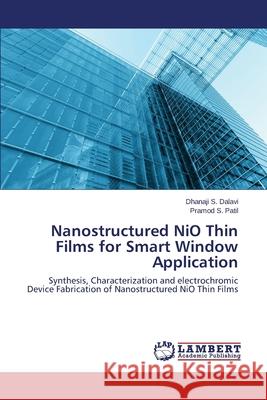 Dhanaji S. Dalavi
Pramod S. Patil

Nanostructured NiO Thin Films for Smart Window Application

Synthesis, Characterization and electrochromic Device Fabrication of Nanostructured NiO Thin Films

LAP LAMBERT Academic Publishing

Kraina Książek